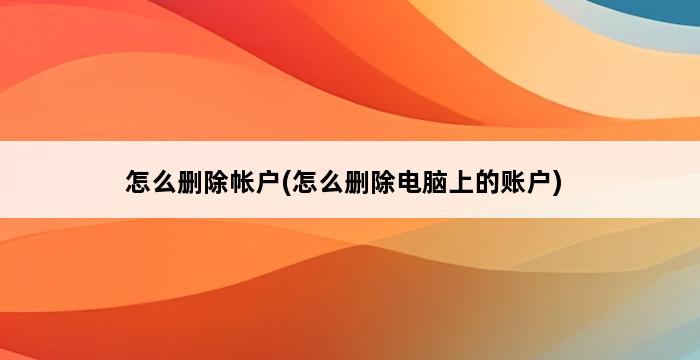 怎么删除帐户(怎么删除电脑上的账户)